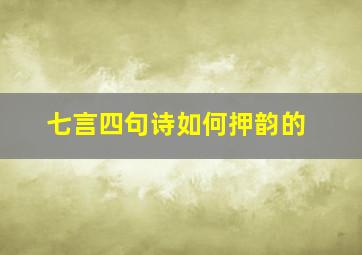 七言四句诗如何押韵的